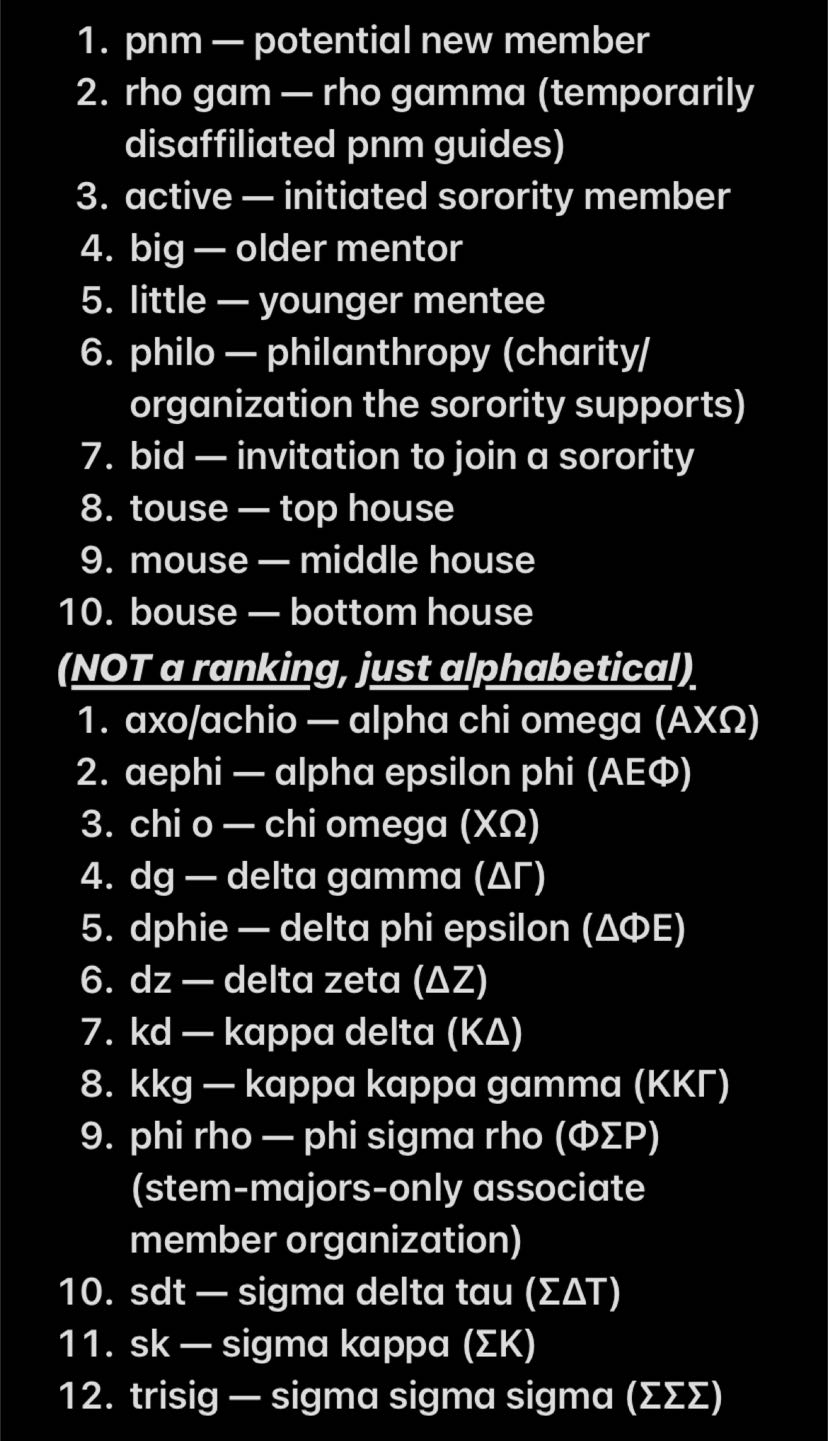 1. pnm — potential new member
2. rho gam — rho gamma (temporarily disaffiliated pnm guides)
3. active — initiated sorority member
4. big — older mentor
5. little — younger mentee
6. philo — philanthropy (charity/ organization the sorority supports)
7. bid — invitation to join a sorority
8. touse — top house
9. mouse — middle house
10. bouse — bottom house

(NOT a ranking, just alphabetical)
1. axo/achio — alpha chi omega (ΑΧΩ)
2. aephi — alpha epsilon phi (ΑΕΦ)
3. chi o — chi omega (ΧΩ)
4. dg — delta gamma (ΔΓ)
5. dphie — delta phi epsilon (ΔΦΕ)
6. dz — delta zeta (ΔΖ)
7. kd — kappa delta (ΚΔ)
8. kkg — kappa kappa gamma (ΚΚΓ)
9. phi rho — phi sigma rho (ΦΣΡ) (stem-majors-only associate member organization)
10. sdt — sigma delta tau (ΣΔΤ)
11. sk — sigma kappa (ΣΚ)
12. trisig — sigma sigma sigma (ΣΣΣ)